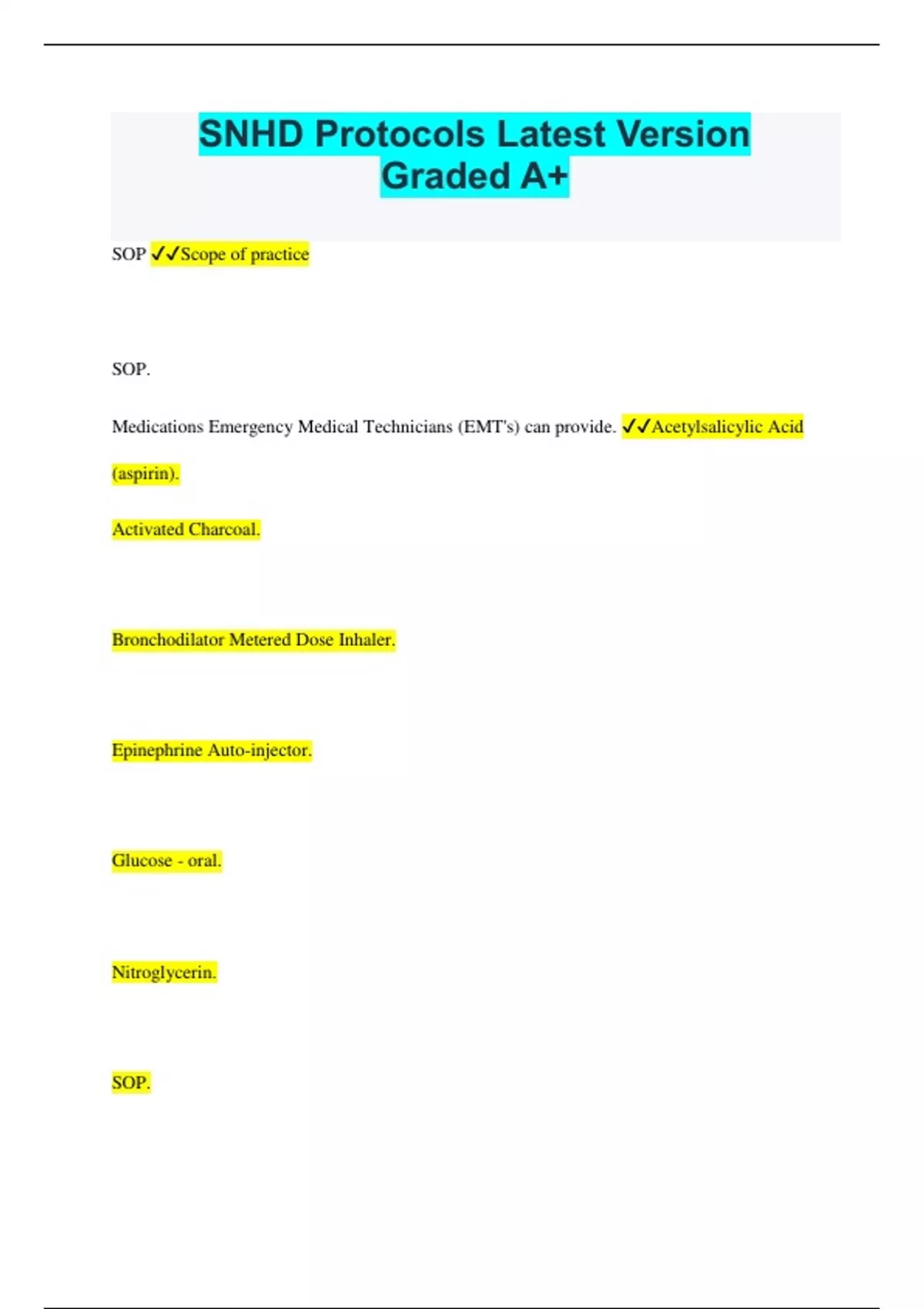 SNHD Protocols Latest Version Graded A+

SOP ✓✓Scope of practice

SOP.

Medications Emergency Medical Technicians (EMT's) can provide. ✓✓Acetylsalicylic Acid (aspirin).

Activated Charcoal.

Bronchodilator Metered Dose Inhaler.

Epinephrine Auto-injector.

Glucose - oral.

Nitroglycerin.

SOP.